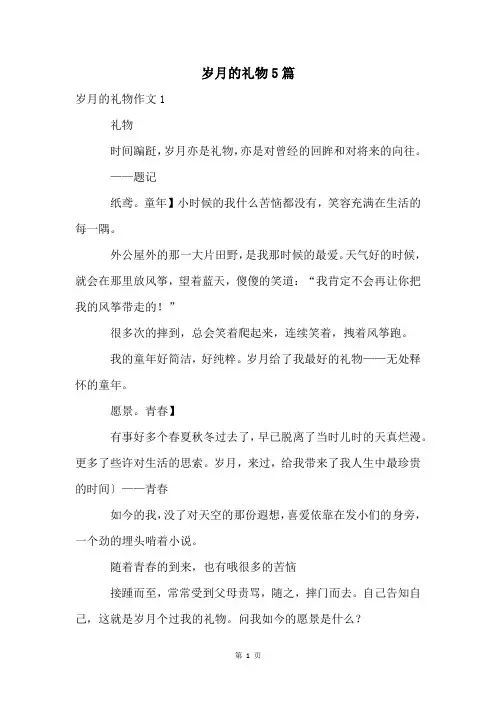 岁月的礼物5篇

岁月的礼物作文1

礼物

时间蹁跹，岁月亦是礼物，亦是对曾经的回眸和对将来的向往。

——题记

纸鸢。童年】小时候的我什么苦恼都没有，笑容充满在生活的每一隅。

外公屋外的那一大片田野，是我那时候的最爱。天气好的时候，就会在那里放风筝，望着蓝天，傻傻的笑道：“我肯定不会再让你把我的风筝带走的！”

很多次的摔到，总会笑着爬起来，连续笑着，拽着风筝跑。

我的童年好简洁，好纯粹。岁月给了我最好的礼物——无处释怀的童年。

愿景。青春】

有事好多个春夏秋冬过去了，早已脱离了当时儿时的天真烂漫。更多了些许对生活的思索。岁月，来过，给我带来了我人生中最珍贵的时间〕——青春

如今的我，没了对天空的那份遐想，喜爱依靠在发小们的身旁，一个劲的埋头啃着小说。

随着青春的到来，也有哦很多的苦恼

接踵而至，常常受到父母责骂，随之，摔门而去。自己告知自己，这就是岁月个过我的礼物。问我如今的愿景是什么？

第 1 页